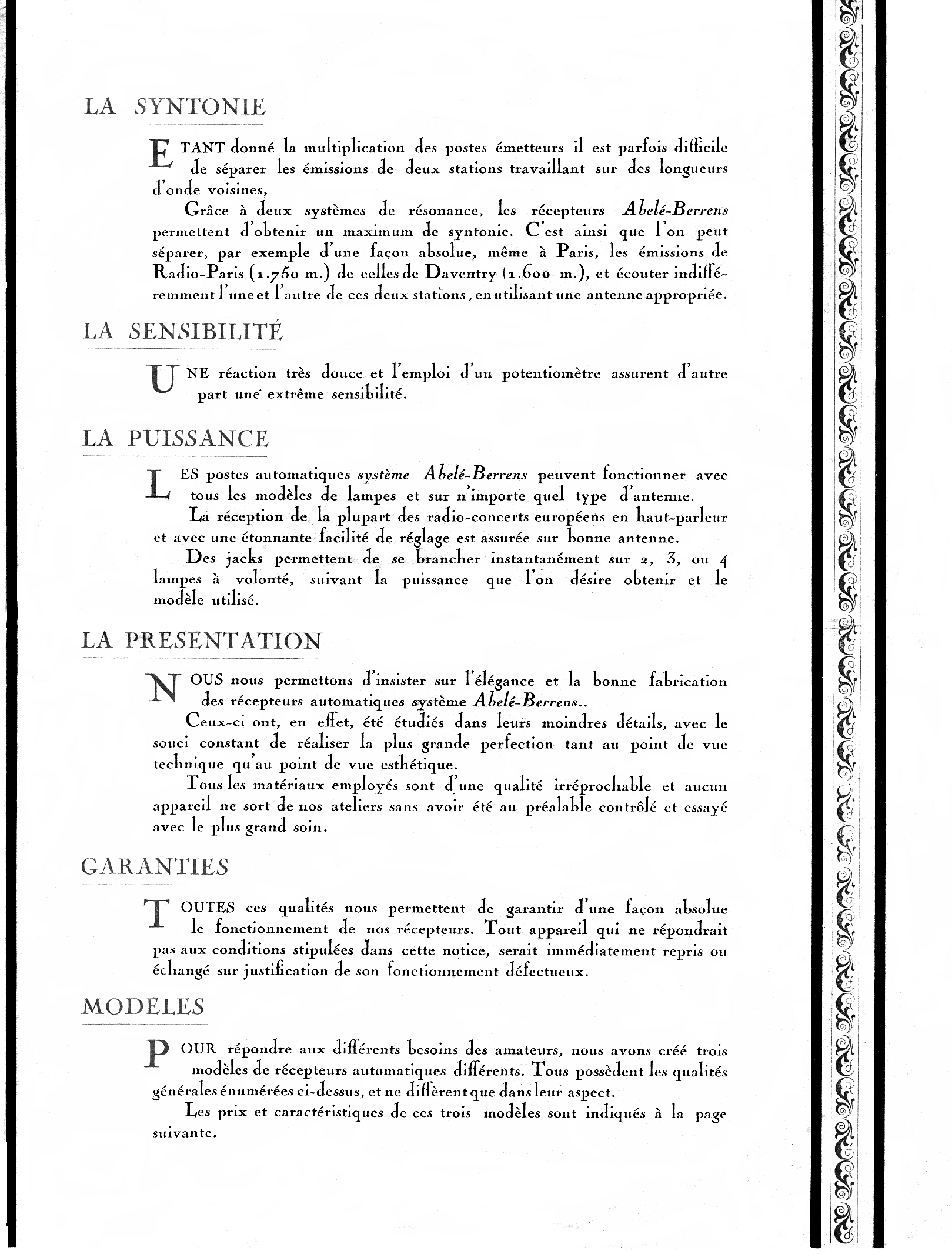 LA SYNTONIE

ETANT donné la multiplication des postes émetteurs il est parfois difficile de séparer les émissions de deux stations travaillant sur des longueurs d'onde voisines,

Grâce à deux systèmes de résonance, les récepteurs Abelé-Berrens permettent d'obtenir un maximum de syntonie. C'est ainsi que l'on peut séparer, par exemple d'une façon absolue, même à Paris, les émissions de Radio-Paris (1.750 m.) de celles de Daventry (1.600 m.), et écouter indifféremment l'une et l'autre de ces deux stations, en utilisant une antenne appropriée.

LA SENSIBILITÉ

UNE réaction très douce et l'emploi d'un potentiomètre assurent d'autre part une extrême sensibilité.

LA PUISSANCE

LES postes automatiques système Abelé-Berrens peuvent fonctionner avec tous les modèles de lampes et sur n'importe quel type d'antenne.

La réception de la plupart des radio-concerts européens en haut-parleur et avec une étonnante facilité de réglage est assurée sur bonne antenne.

Des jacks permettent de se brancher instantanément sur 2, 3, ou 4 lampes à volonté, suivant la puissance que l'on désire obtenir et le modèle utilisé.

LA PRESENTATION

NOUS nous permettons d'insister sur l'élégance et la bonne fabrication des récepteurs automatiques système Abelé-Berrens..

Ceux-ci ont, en effet, été étudiés dans leurs moindres détails, avec le souci constant de réaliser la plus grande perfection tant au point de vue technique qu'au point de vue esthétique.

Tous les matériaux employés sont d'une qualité irréprochable et aucun appareil ne sort de nos ateliers sans avoir été au préalable contrôlé et essayé avec le plus grand soin.

GARANTIES

TOUTES ces qualités nous permettent de garantir d'une façon absolue le fonctionnement de nos récepteurs. Tout appareil qui ne répondrait pas aux conditions stipulées dans cette notice, serait immédiatement repris ou échangé sur justification de son fonctionnement défectueux.

MODÈLES

POUR répondre aux différents besoins des amateurs, nous avons créé trois modèles de récepteurs automatiques différents. Tous possèdent les qualités générales énumérées ci-dessus, et ne diffèrent que dans leur aspect.

Les prix et caractéristiques de ces trois modèles sont indiqués à la page suivante.